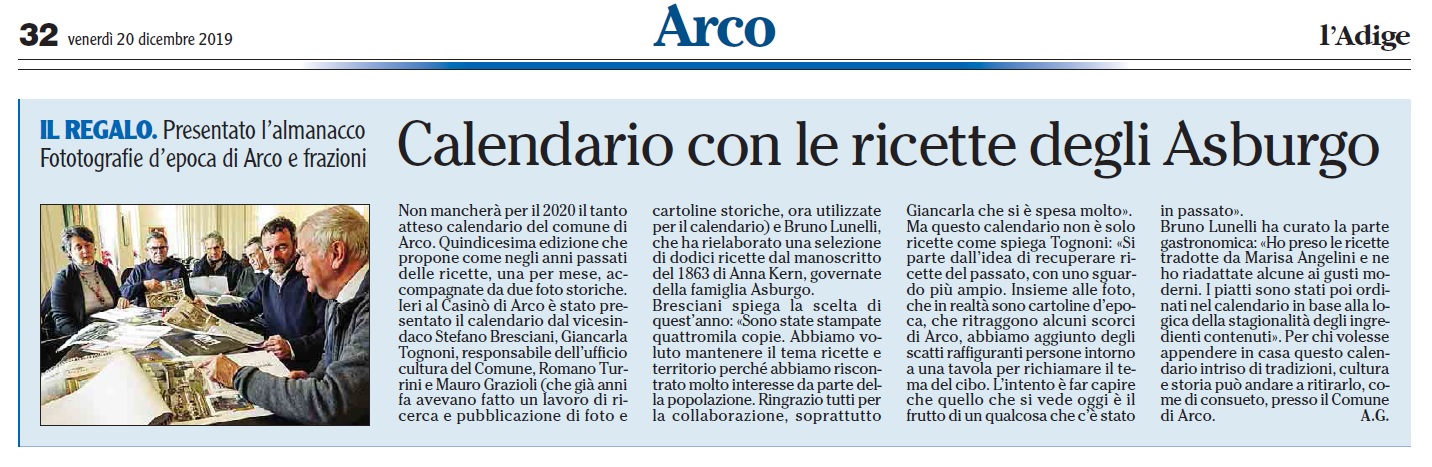 32 venerdì 20 dicembre 2019

Arco

l'Adige

IL REGALO. Presentato l'almanacco Fototografie d'epoca di Arco e frazioni

Calendario con le ricette degli Asburgo

Non mancherà per il 2020 il tanto atteso calendario del comune di Arco. Quindicesima edizione che propone come negli anni passati delle ricette, una per mese, accompagnate da due foto storiche. Ieri al Casinò di Arco è stato presentato il calendario dal vicesindaco Stefano Bresciani, Giancarla Tognoni, responsabile dell'ufficio cultura del Comune, Romano Turrini e Mauro Grazioli (che già anni fa avevano fatto un lavoro di ricerca e pubblicazione di foto e cartoline storiche, ora utilizzate per il calendario) e Bruno Lunelli, che ha rielaborato una selezione di dodici ricette dal manoscritto del 1863 di Anna Kern, governate della famiglia Asburgo.

Bresciani spiega la scelta di quest'anno: «Sono state stampate quattromila copie. Abbiamo voluto mantenere il tema ricette e territorio perché abbiamo riscontrato molto interesse da parte della popolazione. Ringrazio tutti per la collaborazione, soprattutto Giancarla che si è spesa molto».

Ma questo calendario non è solo ricette come spiega Tognoni: «Si parte dall'idea di recuperare ricette del passato, con uno sguardo più ampio. Insieme alle foto, che in realtà sono cartoline d'epoca, che ritraggono alcuni scorci di Arco, abbiamo aggiunto degli scatti raffiguranti persone intorno a una tavola per richiamare il tema del cibo. L'intento è far capire che quello che si vede oggi è il frutto di un qualcosa che c'è stato in passato».

Bruno Lunelli ha curato la parte gastronomica: «Ho preso le ricette tradotte da Marisa Angelini e ne ho riadattate alcune ai gusti moderni. I piatti sono stati poi ordinati nel calendario in base alla logica della stagionalità degli ingredienti contenuti». Per chi volesse appendere in casa questo calendario intriso di tradizioni, cultura e storia può andare a ritirarlo, come di consueto, presso il Comune di Arco.

A.G.